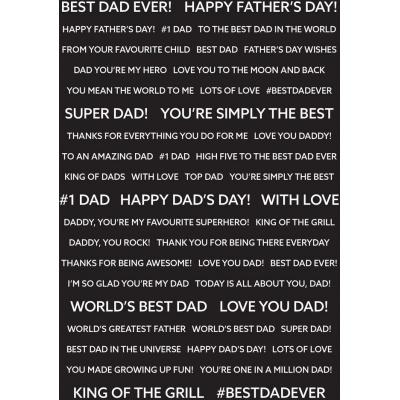 BEST DAD EVER! HAPPY FATHER'S DAY!

HAPPY FATHER'S DAY! #1 DAD TO THE BEST DAD IN THE WORLD

FROM YOUR FAVOURITE CHILD BEST DAD FATHER'S DAY WISHES

DAD YOU'RE MY HERO LOVE YOU TO THE MOON AND BACK

YOU MEAN THE WORLD TO ME LOTS OF LOVE #BESTDADEVER

SUPER DAD! YOU'RE SIMPLY THE BEST

THANKS FOR EVERYTHING YOU DO FOR ME LOVE YOU DADDY!

TO AN AMAZING DAD #1 DAD HIGH FIVE TO THE BEST DAD EVER

KING OF DADS WITH LOVE TOP DAD YOU'RE SIMPLY THE BEST

#1 DAD HAPPY DAD'S DAY! WITH LOVE

DADDY, YOU'RE MY FAVOURITE SUPERHERO! KING OF THE GRILL

DADDY, YOU ROCK! THANK YOU FOR BEING THERE EVERYDAY

THANKS FOR BEING AWESOME! LOVE YOU DAD! BEST DAD EVER!

I'M SO GLAD YOU'RE MY DAD TODAY IS ALL ABOUT YOU, DAD!

WORLD'S BEST DAD LOVE YOU DAD!

WORLD'S GREATEST FATHER WORLD'S BEST DAD SUPER DAD!

BEST DAD IN THE UNIVERSE HAPPY DAD'S DAY! LOTS OF LOVE

YOU MADE GROWING UP FUN! YOU'RE ONE IN A MILLION DAD!

KING OF THE GRILL #BESTDADEVER